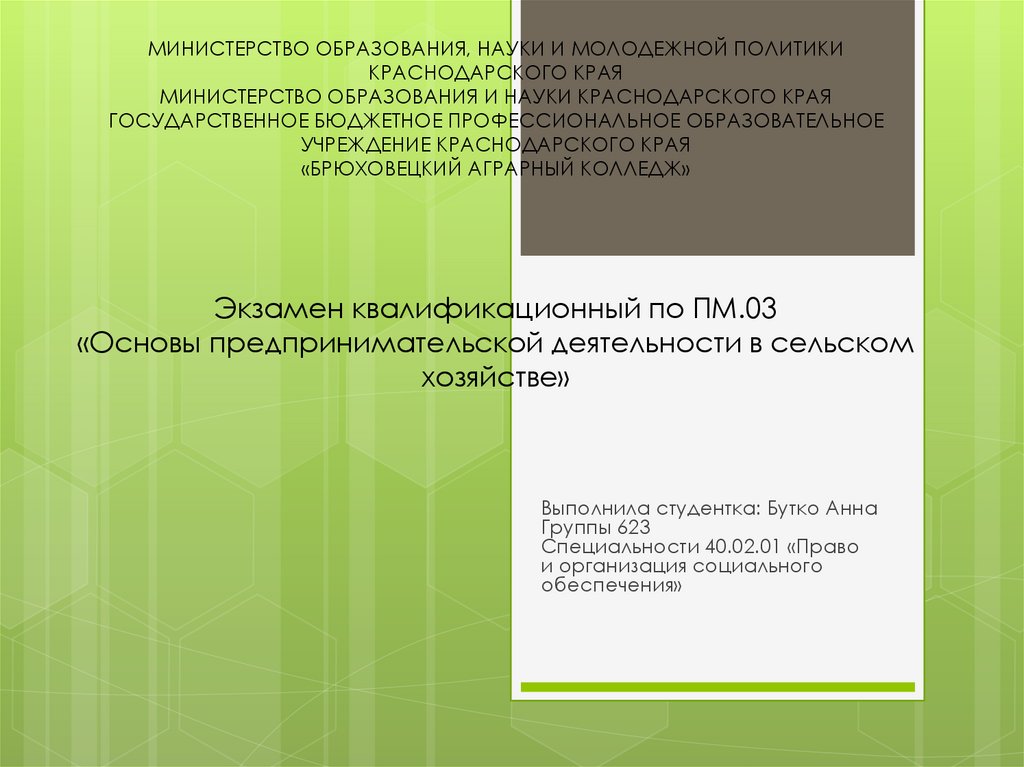 МИНИСТЕРСТВО ОБРАЗОВАНИЯ, НАУКИ И МОЛОДЕЖНОЙ ПОЛИТИКИ КРАСНОДАРСКОГО КРАЯ
МИНИСТЕРСТВО ОБРАЗОВАНИЯ И НАУКИ КРАСНОДАРСКОГО КРАЯ
ГОСУДАРСТВЕННОЕ БЮДЖЕТНОЕ ПРОФЕССИОНАЛЬНОЕ ОБРАЗОВАТЕЛЬНОЕ УЧРЕЖДЕНИЕ КРАСНОДАРСКОГО КРАЯ
«БРЮХОВЕЦКИЙ АГРАРНЫЙ КОЛЛЕДЖ»

Экзамен квалификационный по ПМ.03
«Основы предпринимательской деятельности в сельском хозяйстве»

Выполнила студентка: Бутко Анна
Группы 623
Специальности 40.02.01 «Право и организация социального обеспечения»